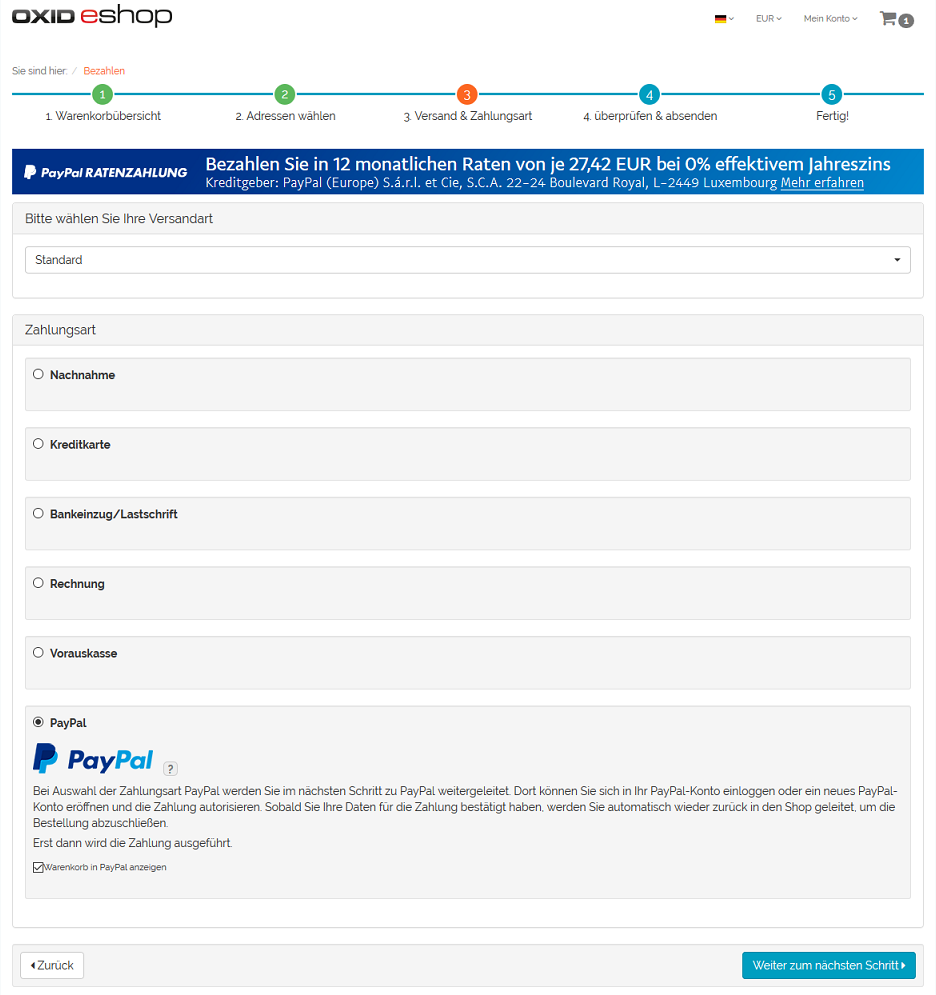 OXID eshop

EUR Mein Konto 1

Sie sind hier: / Bezahlen

1 2 3 4 5

1. Warenkorbübersicht 2. Adressen wählen 3. Versand & Zahlungsart 4. überprüfen & absenden Fertig!

PayPal RATENZAHLUNG Bezahlen Sie in 12 monatlichen Raten von je 27,42 EUR bei 0% effektivem Jahreszins
Kreditgeber: PayPal (Europe) S.á.r.l. et Cie, S.C.A. 22-24 Boulevard Royal, L-2449 Luxembourg Mehr erfahren

Bitte wählen Sie Ihre Versandart

Standard

Zahlungsart

Nachnahme

Kreditkarte

Bankeinzug/Lastschrift

Rechnung

Vorauskasse

PayPal

PayPal ?

Bei Auswahl der Zahlungsart PayPal werden Sie im nächsten Schritt zu PayPal weitergeleitet. Dort können Sie sich in Ihr PayPal-Konto einloggen oder ein neues PayPal-Konto eröffnen und die Zahlung autorisieren. Sobald Sie Ihre Daten für die Zahlung bestätigt haben, werden Sie automatisch wieder zurück in den Shop geleitet, um die Bestellung abzuschließen.

Erst dann wird die Zahlung ausgeführt.

Warenkorb in PayPal anzeigen

Zurück

Weiter zum nächsten Schritt